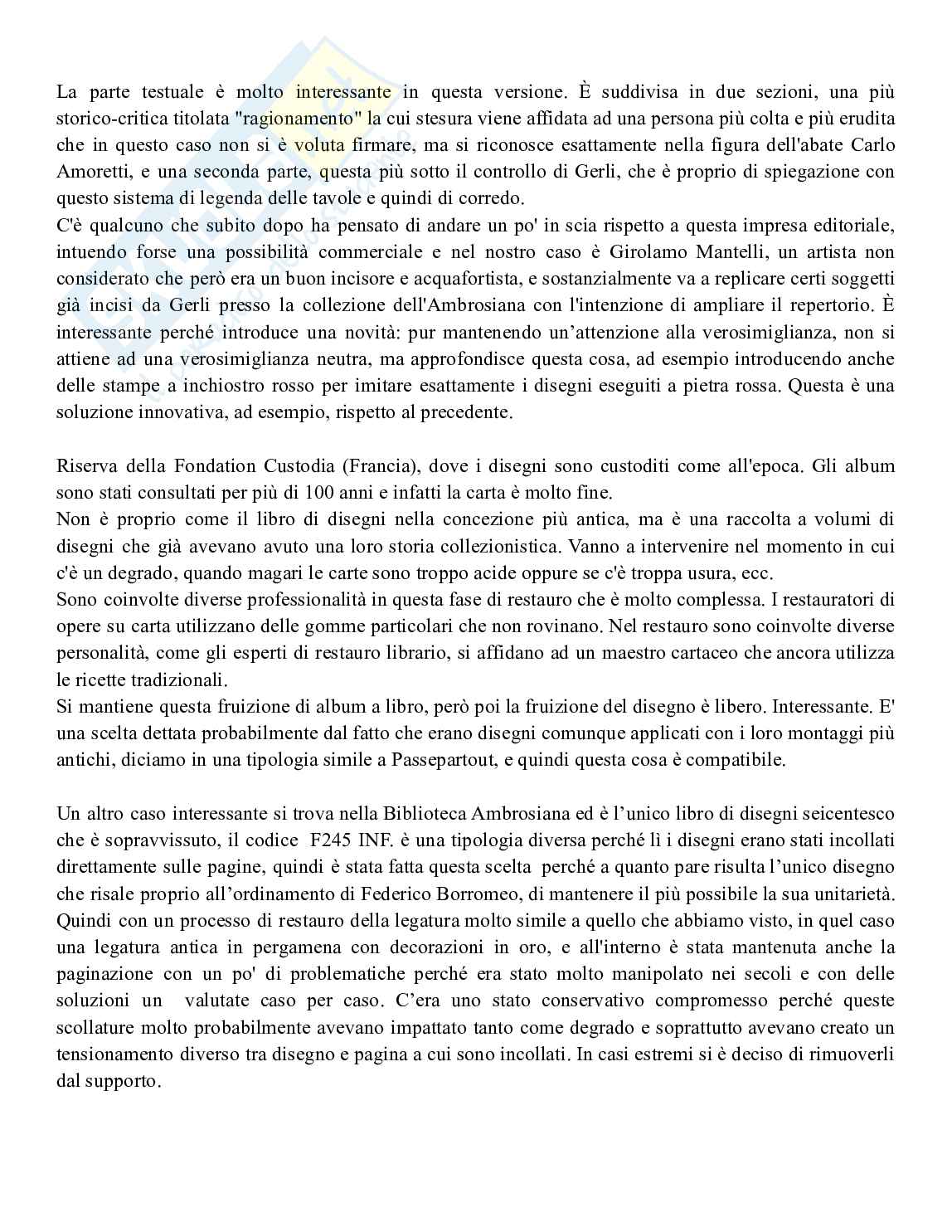 La parte testuale è molto interessante in questa versione. È suddivisa in due sezioni, una più storico-critica titolata "ragionamento" la cui stesura viene affidata ad una persona più colta e più erudita che in questo caso non si è voluta firmare, ma si riconosce esattamente nella figura dell'abate Carlo Amoretti, e una seconda parte, questa più sotto il controllo di Gerli, che è proprio di spiegazione con questo sistema di legenda delle tavole e quindi di corredo.
C'è qualcuno che subito dopo ha pensato di andare un po' in scia rispetto a questa impresa editoriale, intuendo forse una possibilità commerciale e nel nostro caso è Girolamo Mantelli, un artista non considerato che però era un buon incisore e acquafortista, e sostanzialmente va a replicare certi soggetti già incisi da Gerli presso la collezione dell'Ambrosiana con l'intenzione di ampliare il repertorio. È interessante perché introduce una novità: pur mantenendo un'attenzione alla verosimiglianza, non si attiene ad una verosimiglianza neutra, ma approfondisce questa cosa, ad esempio introducendo anche delle stampe a inchiostro rosso per imitare esattamente i disegni eseguiti a pietra rossa. Questa è una soluzione innovativa, ad esempio, rispetto al precedente.

Riserva della Fondation Custodia (Francia), dove i disegni sono custoditi come all'epoca. Gli album sono stati consultati per più di 100 anni e infatti la carta è molto fine.
Non è proprio come il libro di disegni nella concezione più antica, ma è una raccolta a volumi di disegni che già avevano avuto una loro storia collezionistica. Vanno a intervenire nel momento in cui c'è un degrado, quando magari le carte sono troppo acide oppure se c'è troppa usura, ecc.
Sono coinvolte diverse professionalità in questa fase di restauro che è molto complessa. I restauratori di opere su carta utilizzano delle gomme particolari che non rovinano. Nel restauro sono coinvolte diverse personalità, come gli esperti di restauro librario, si affidano ad un maestro cartaceo che ancora utilizza le ricette tradizionali.
Si mantiene questa fruizione di album a libro, però poi la fruizione del disegno è libero. Interessante. E' una scelta dettata probabilmente dal fatto che erano disegni comunque applicati con i loro montaggi più antichi, diciamo in una tipologia simile a Passepartout, e quindi questa cosa è compatibile.

Un altro caso interessante si trova nella Biblioteca Ambrosiana ed è l'unico libro di disegni seicentesco che è sopravvissuto, il codice F245 INF. è una tipologia diversa perché lì i disegni erano stati incollati direttamente sulle pagine, quindi è stata fatta questa scelta perché a quanto pare risulta l'unico disegno che risale proprio all'ordinamento di Federico Borromeo, di mantenere il più possibile la sua unitarietà. Quindi con un processo di restauro della legatura molto simile a quello che abbiamo visto, in quel caso una legatura antica in pergamena con decorazioni in oro, e all'interno è stata mantenuta anche la paginazione con un po' di problematiche perché era stato molto manipolato nei secoli e con delle soluzioni un valutate caso per caso. C'era uno stato conservativo compromesso perché queste scollature molto probabilmente avevano impattato tanto come degrado e soprattutto avevano creato un tensionamento diverso tra disegno e pagina a cui sono incollati. In casi estremi si è deciso di rimuoverli dal supporto.